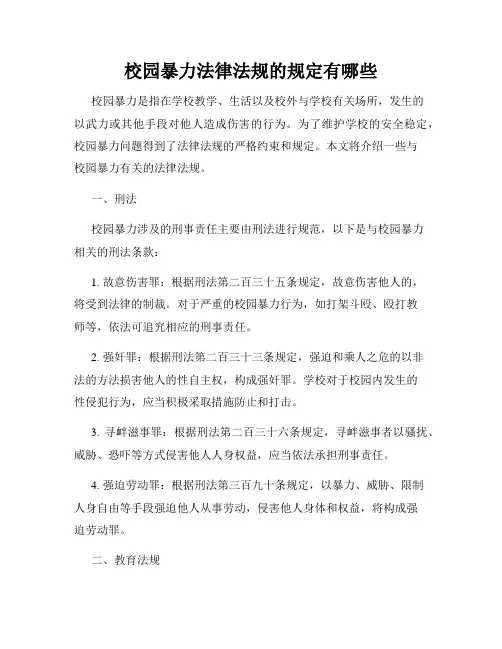 校园暴力法律法规的规定有哪些

校园暴力是指在学校教学、生活以及校外与学校有关场所，发生的以武力或其他手段对他人造成伤害的行为。为了维护学校的安全稳定，校园暴力问题得到了法律法规的严格约束和规定。本文将介绍一些与校园暴力有关的法律法规。

一、刑法

校园暴力涉及的刑事责任主要由刑法进行规范，以下是与校园暴力相关的刑法条款：

1. 故意伤害罪：根据刑法第二百三十五条规定，故意伤害他人的，将受到法律的制裁。对于严重的校园暴力行为，如打架斗殴、殴打教师等，依法可追究相应的刑事责任。

2. 强奸罪：根据刑法第二百三十三条规定，强迫和乘人之危的以非法的方法损害他人的性自主权，构成强奸罪。学校对于校园内发生的性侵犯行为，应当积极采取措施防止和打击。

3. 寻衅滋事罪：根据刑法第二百三十六条规定，寻衅滋事者以骚扰、威胁、恐吓等方式侵害他人人身权益，应当依法承担刑事责任。

4. 强迫劳动罪：根据刑法第三百九十条规定，以暴力、威胁、限制人身自由等手段强迫他人从事劳动，侵害他人身体和权益，将构成强迫劳动罪。

二、教育法规